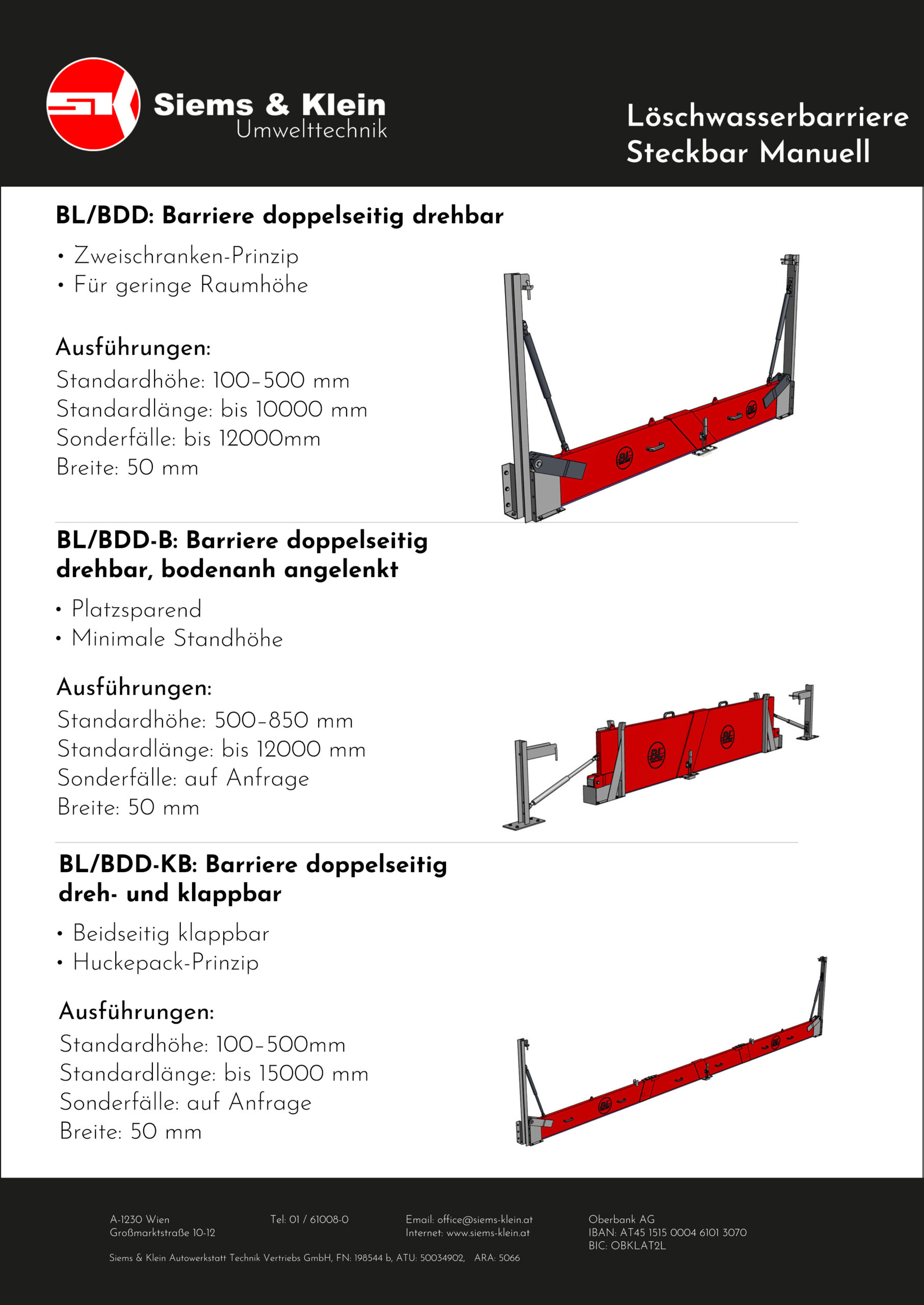 Siems & Klein
Umwelttechnik

Löschwasserbarriere
Steckbar Manuell

BL/BDD: Barriere doppelseitig drehbar

• Zweischranken-Prinzip
• Für geringe Raumhöhe

Ausführungen:
Standardhöhe: 100–500 mm
Standardlänge: bis 10000 mm
Sonderfälle: bis 12000mm
Breite: 50 mm

BL/BDD-B: Barriere doppelseitig drehbar, bodenanh angelenkt

• Platzsparend
• Minimale Standhöhe

Ausführungen:
Standardhöhe: 500–850 mm
Standardlänge: bis 12000 mm
Sonderfälle: auf Anfrage
Breite: 50 mm

BL/BDD-KB: Barriere doppelseitig dreh- und klappbar

• Beidseitig klappbar
• Huckepack-Prinzip

Ausführungen:
Standardhöhe: 100–500mm
Standardlänge: bis 15000 mm
Sonderfälle: auf Anfrage
Breite: 50 mm

A-1230 Wien
Großmarktstraße 10-12

Tel: 01 / 61008-0

Email: office@siems-klein.at
Internet: www.siems-klein.at

Oberbank AG
IBAN: AT45 1515 0004 6101 3070
BIC: OBKLAT2L

Siems & Klein Autowerkstatt Technik Vertriebs GmbH, FN: 198544 b, ATU: 50034902, ARA: 5066